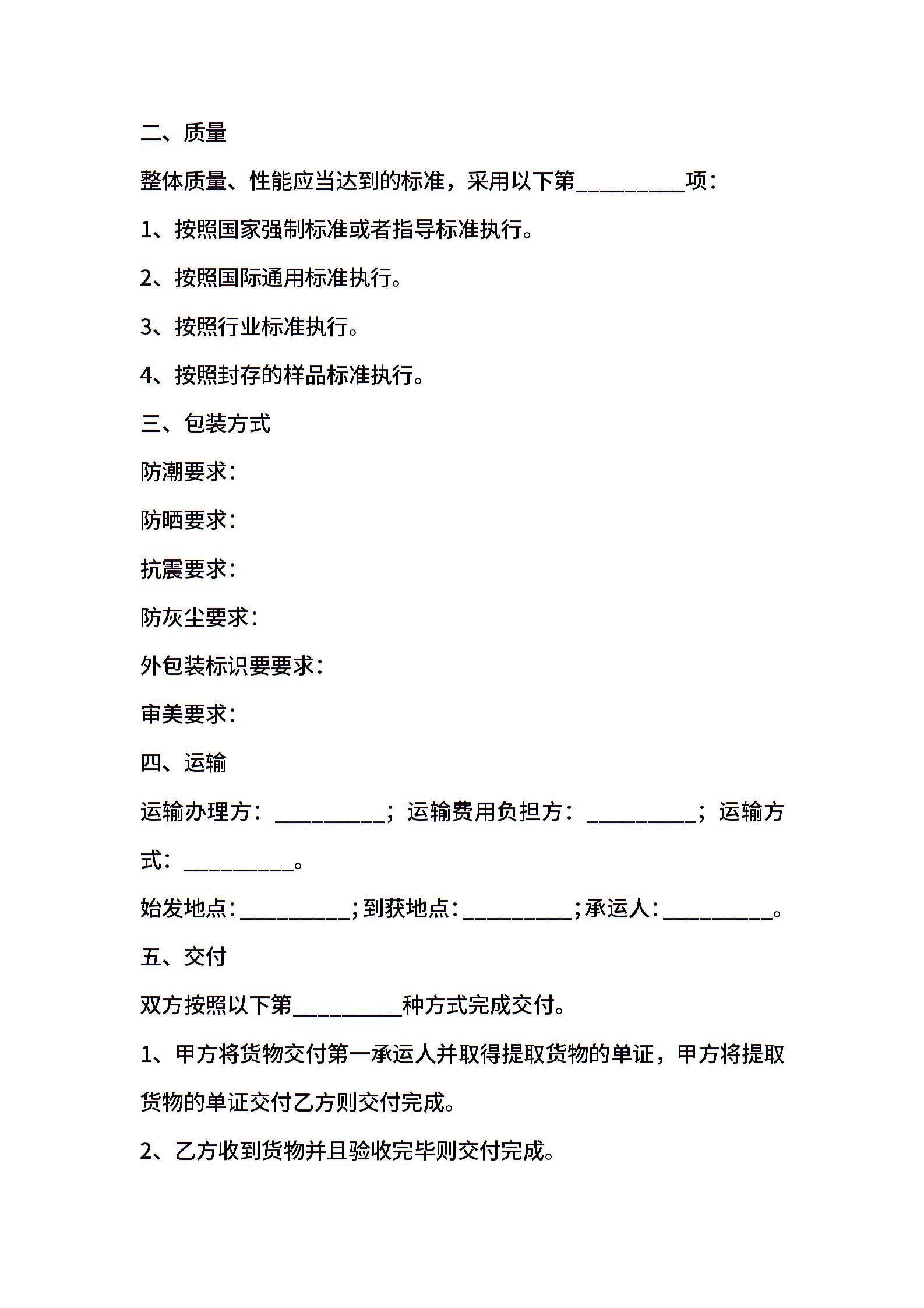 二、质量

整体质量、性能应当达到的标准，采用以下第__________项：

1、按照国家强制标准或者指导标准执行。

2、按照国际通用标准执行。

3、按照行业标准执行。

4、按照封存的样品标准执行。

三、包装方式

防潮要求：

防晒要求：

抗震要求：

防灰尘要求：

外包装标识要要求：

审美要求：

四、运输

运输办理方：__________；运输费用负担方：__________；运输方式：__________。

始发地点：__________；到获地点：__________；承运人：__________。

五、交付

双方按照以下第__________种方式完成交付。

1、甲方将货物交付第一承运人并取得提取货物的单证，甲方将提取货物的单证交付乙方则交付完成。

2、乙方收到货物并且验收完毕则交付完成。